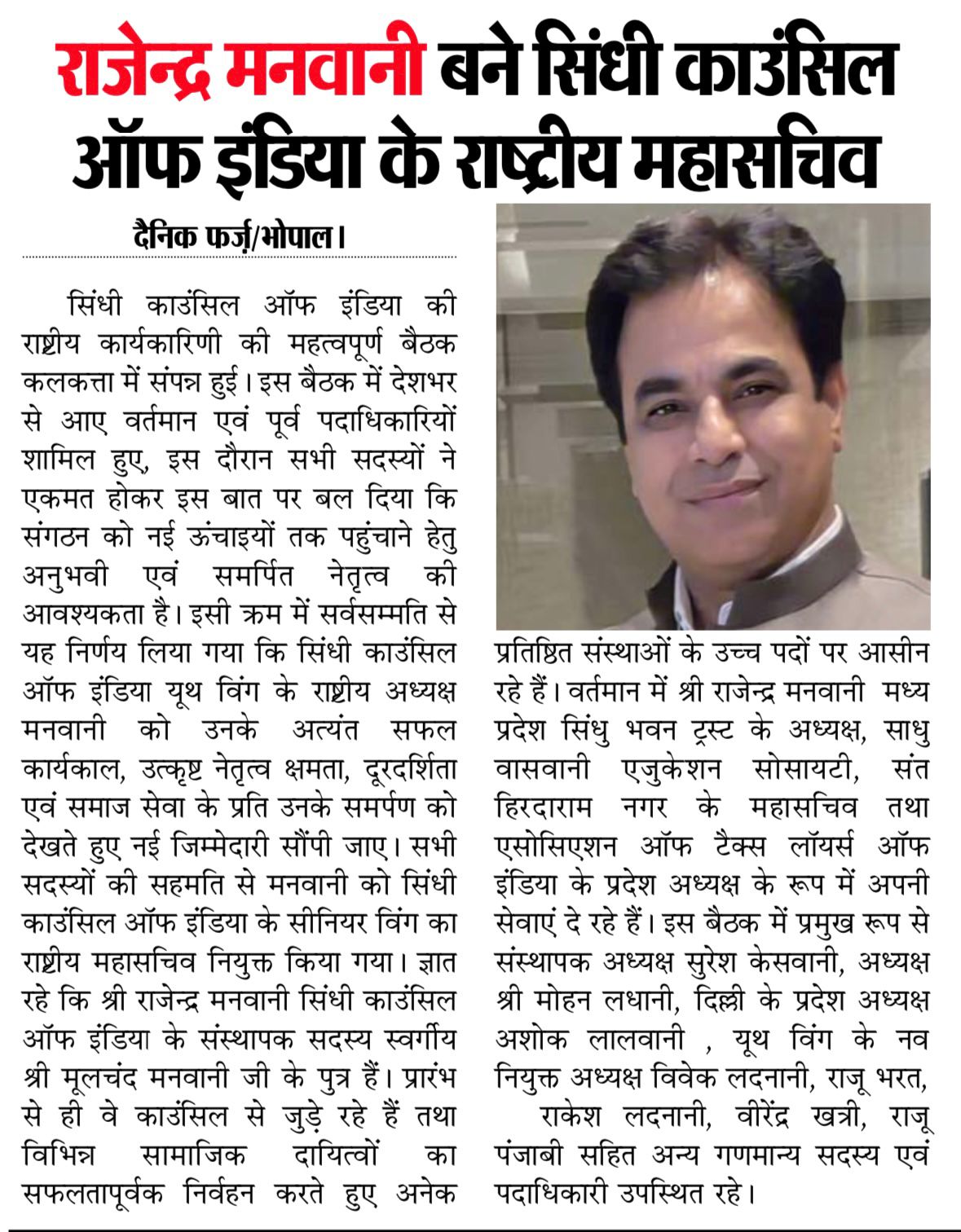 राजेन्द्र मनवानी बने सिंधी काउंसिल ऑफ इंडिया के राष्ट्रीय महासचिव

दैनिक फर्ज़/भोपाल।

सिंधी काउंसिल ऑफ इंडिया की राष्ट्रीय कार्यकारिणी की महत्वपूर्ण बैठक कलकत्ता में संपन्न हुई। इस बैठक में देशभर से आए वर्तमान एवं पूर्व पदाधिकारियों शामिल हुए, इस दौरान सभी सदस्यों ने एकमत होकर इस बात पर बल दिया कि संगठन को नई ऊंचाइयों तक पहुंचाने हेतु अनुभवी एवं समर्पित नेतृत्व की आवश्यकता है। इसी क्रम में सर्वसम्मति से यह निर्णय लिया गया कि सिंधी काउंसिल ऑफ इंडिया यूथ विंग के राष्ट्रीय अध्यक्ष मनवानी को उनके अत्यंत सफल कार्यकाल, उत्कृष्ट नेतृत्व क्षमता, दूरदर्शिता एवं समाज सेवा के प्रति उनके समर्पण को देखते हुए नई जिम्मेदारी सौंपी जाए। सभी सदस्यों की सहमति से मनवानी को सिंधी काउंसिल ऑफ इंडिया के सीनियर विंग का राष्ट्रीय महासचिव नियुक्त किया गया। ज्ञात रहे कि श्री राजेन्द्र मनवानी सिंधी काउंसिल ऑफ इंडिया के संस्थापक सदस्य स्वर्गीय श्री मूलचंद मनवानी जी के पुत्र हैं। प्रारंभ से ही वे काउंसिल से जुड़े रहे हैं तथा विभिन्न सामाजिक दायित्वों का सफलतापूर्वक निर्वहन करते हुए अनेक प्रतिष्ठित संस्थाओं के उच्च पदों पर आसीन रहे हैं। वर्तमान में श्री राजेन्द्र मनवानी मध्य प्रदेश सिंधु भवन ट्रस्ट के अध्यक्ष, साधु वासवानी एजुकेशन सोसायटी, संत हिरदाराम नगर के महासचिव तथा एसोसिएशन ऑफ टैक्स लॉयर्स ऑफ इंडिया के प्रदेश अध्यक्ष के रूप में अपनी सेवाएं दे रहे हैं। इस बैठक में प्रमुख रूप से संस्थापक अध्यक्ष सुरेश केसवानी, अध्यक्ष श्री मोहन लधानी, दिल्ली के प्रदेश अध्यक्ष अशोक लालवानी , यूथ विंग के नव नियुक्त अध्यक्ष विवेक लदनानी, राजू भरत,

राकेश लदनानी, वीरेंद्र खत्री, राजू पंजाबी सहित अन्य गणमान्य सदस्य एवं पदाधिकारी उपस्थित रहे।